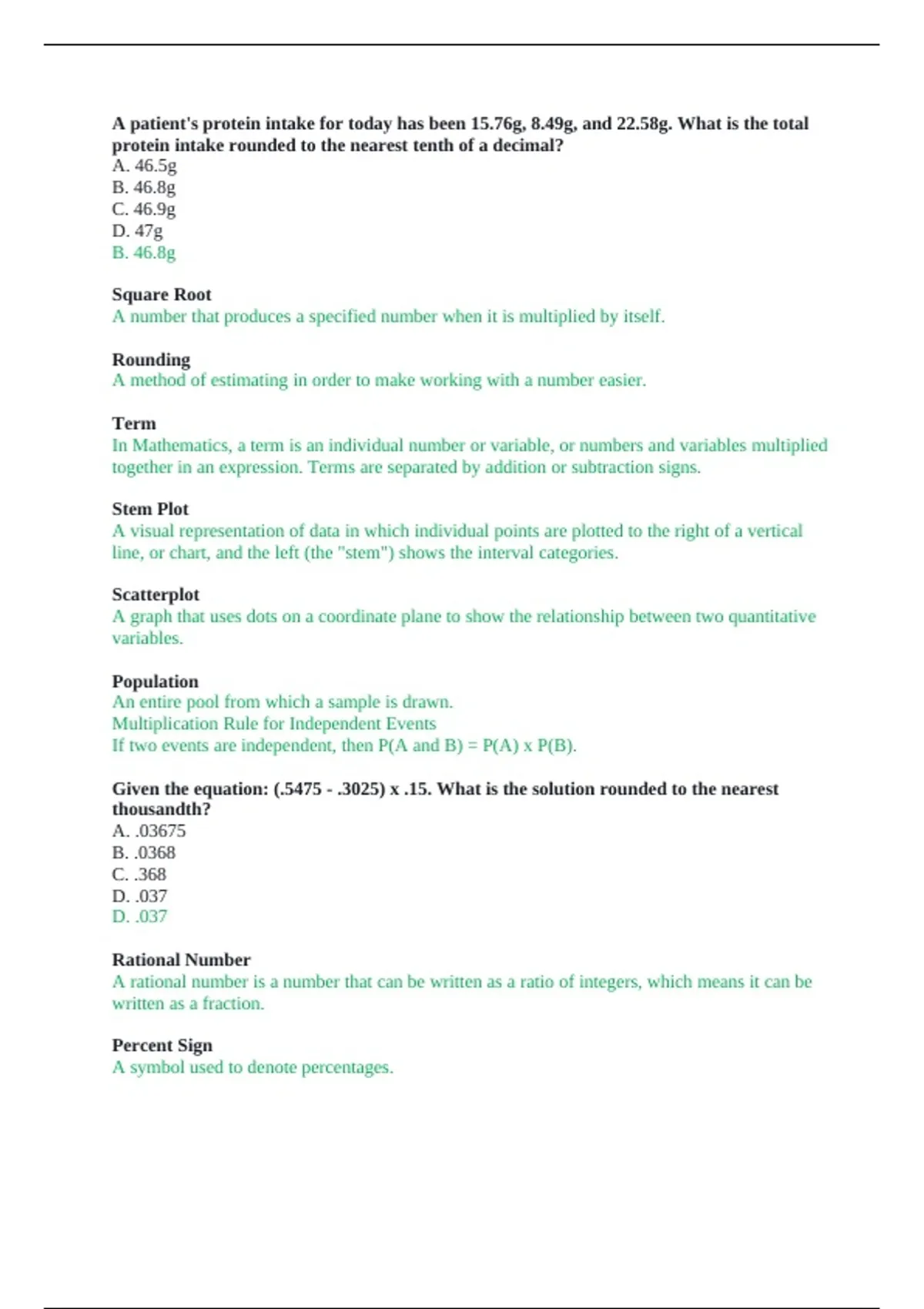 A patient's protein intake for today has been 15.76g, 8.49g, and 22.58g. What is the total protein intake rounded to the nearest tenth of a decimal?
A. 46.5g
B. 46.8g
C. 46.9g
D. 47g
B. 46.8g

Square Root
A number that produces a specified number when it is multiplied by itself.

Rounding
A method of estimating in order to make working with a number easier.

Term
In Mathematics, a term is an individual number or variable, or numbers and variables multiplied together in an expression. Terms are separated by addition or subtraction signs.

Stem Plot
A visual representation of data in which individual points are plotted to the right of a vertical line, or chart, and the left (the "stem") shows the interval categories.

Scatterplot
A graph that uses dots on a coordinate plane to show the relationship between two quantitative variables.

Population
An entire pool from which a sample is drawn.
Multiplication Rule for Independent Events
If two events are independent, then P(A and B) = P(A) x P(B).

Given the equation: (.5475 - .3025) x .15. What is the solution rounded to the nearest thousandth?
A. .03675
B. .0368
C. .368
D. .037
D. .037

Rational Number
A rational number is a number that can be written as a ratio of integers, which means it can be written as a fraction.

Percent Sign
A symbol used to denote percentages.